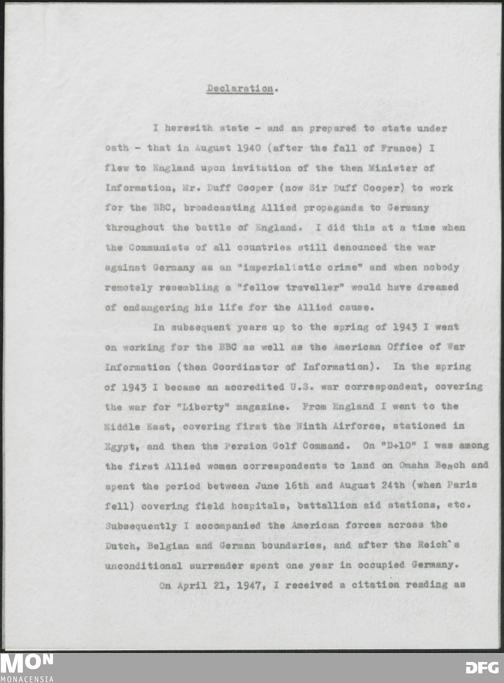 Declaration.

I herewith state - and am prepared to state under oath - that in August 1940 (after the fall of France) I flew to England upon invitation of the then Minister of Information, Mr. Duff Cooper (now Sir Duff Cooper) to work for the BBC, broadcasting Allied propaganda to Germany throughout the battle of England. I did this at a time when the Communists of all countries still denounced the war against Germany as an "imperialistic crime" and when nobody remotely resembling a "fellow traveller" would have dreamed of endangering his life for the Allied cause.

In subsequent years up to the spring of 1943 I went on working for the BBC as well as the American Office of War Information (then Coordinator of Information). In the spring of 1943 I became an accredited U.S. war correspondent, covering the war for "Liberty" magazine. From England I went to the Middle East, covering first the Ninth Airforce, stationed in Egypt, and then the Persion Golf Command. On "D+10" I was among the first Allied women correspondents to land on Omaha Beach and spent the period between June 16th and August 24th (when Paris fell) covering field hospitals, battallion aid stations, etc. Subsequently I accompanied the American forces across the Dutch, Belgian and German boundaries, and after the Reich's unconditional surrender spent one year in occupied Germany.

On April 21, 1947, I received a citation reading as

MON
MONACENSIA

DFG